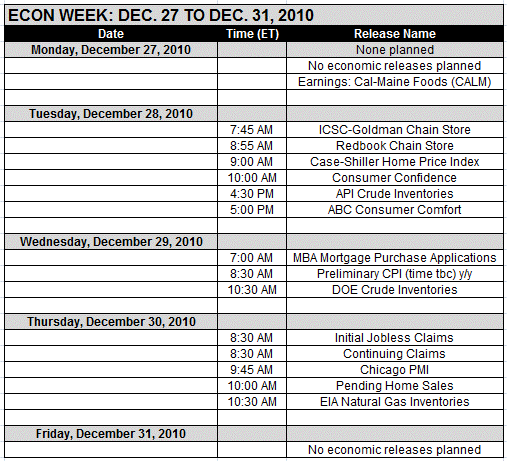 ECON WEEK: DEC. 27 TO DEC. 31, 2010

| Date | Time (ET) | Release Name |
|---|---|---|
| Monday, December 27, 2010 | | None planned |
| | | No economic releases planned |
| | | Earnings: Cal-Maine Foods (CALM) |
| | | |
| Tuesday, December 28, 2010 | | |
| | 7:45 AM | ICSC-Goldman Chain Store |
| | 8:55 AM | Redbook Chain Store |
| | 9:00 AM | Case-Shiller Home Price Index |
| | 10:00 AM | Consumer Confidence |
| | 4:30 PM | API Crude Inventories |
| | 5:00 PM | ABC Consumer Comfort |
| | | |
| Wednesday, December 29, 2010 | | |
| | 7:00 AM | MBA Mortgage Purchase Applications |
| | 8:30 AM | Preliminary CPI (time tbc) y/y |
| | 10:30 AM | DOE Crude Inventories |
| | | |
| Thursday, December 30, 2010 | | |
| | 8:30 AM | Initial Jobless Claims |
| | 8:30 AM | Continuing Claims |
| | 9:45 AM | Chicago PMI |
| | 10:00 AM | Pending Home Sales |
| | 10:30 AM | EIA Natural Gas Inventories |
| | | |
| Friday, December 31, 2010 | | |
| | | No economic releases planned |